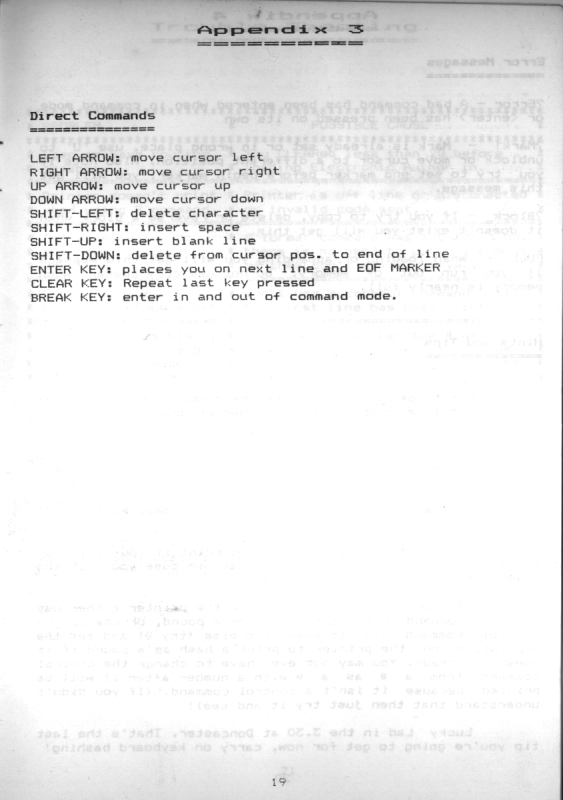 Appendix 3
==========

Direct Commands
===============

LEFT ARROW: move cursor left
RIGHT ARROW: move cursor right
UP ARROW: move cursor up
DOWN ARROW: move cursor down
SHIFT-LEFT: delete character
SHIFT-RIGHT: insert space
SHIFT-UP: insert blank line
SHIFT-DOWN: delete from cursor pos. to end of line
ENTER KEY: places you on next line and EOF MARKER
CLEAR KEY: Repeat last key pressed
BREAK KEY: enter in and out of command mode.

19